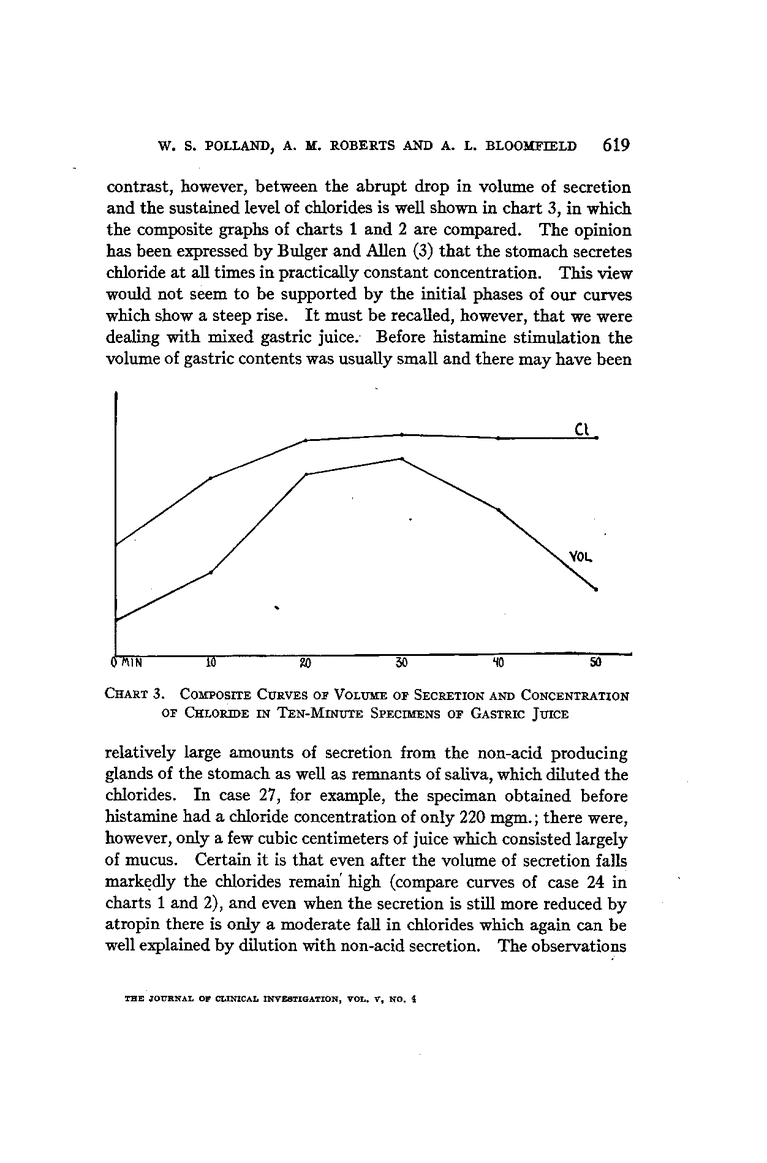 W. S. POLLAND, A. M. ROBERTS AND A. L. BLOOMFIELD 619

contrast, however, between the abrupt drop in volume of secretion and the sustained level of chlorides is well shown in chart 3, in which the composite graphs of charts 1 and 2 are compared. The opinion has been expressed by Bulger and Allen (3) that the stomach secretes chloride at all times in practically constant concentration. This view would not seem to be supported by the initial phases of our curves which show a steep rise. It must be recalled, however, that we were dealing with mixed gastric juice. Before histamine stimulation the volume of gastric contents was usually small and there may have been

Cl

VOL

0 MIN 10 20 30 40 50

CHART 3. COMPOSITE CURVES OF VOLUME OF SECRETION AND CONCENTRATION OF CHLORIDE IN TEN-MINUTE SPECIMENS OF GASTRIC JUICE

relatively large amounts of secretion from the non-acid producing glands of the stomach as well as remnants of saliva, which diluted the chlorides. In case 27, for example, the speciman obtained before histamine had a chloride concentration of only 220 mgm.; there were, however, only a few cubic centimeters of juice which consisted largely of mucus. Certain it is that even after the volume of secretion falls markedly the chlorides remain high (compare curves of case 24 in charts 1 and 2), and even when the secretion is still more reduced by atropin there is only a moderate fall in chlorides which again can be well explained by dilution with non-acid secretion. The observations

THE JOURNAL OF CLINICAL INVESTIGATION, VOL. V, NO. 4